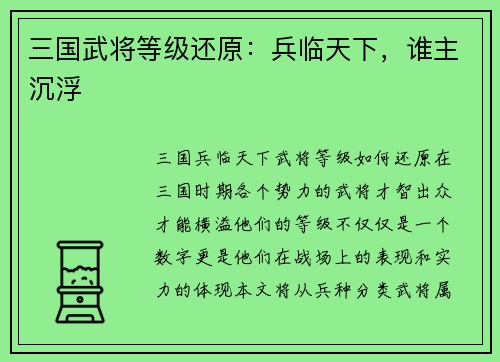 三国武将等级还原：兵临天下，谁主沉浮

三国兵临天下武将等级如何还原在三国时期各个势力的武将才智出众才能横溢他们的等级不仅仅是一个数字更是他们在战场上的表现和实力的体现本文将从兵种分类武将属